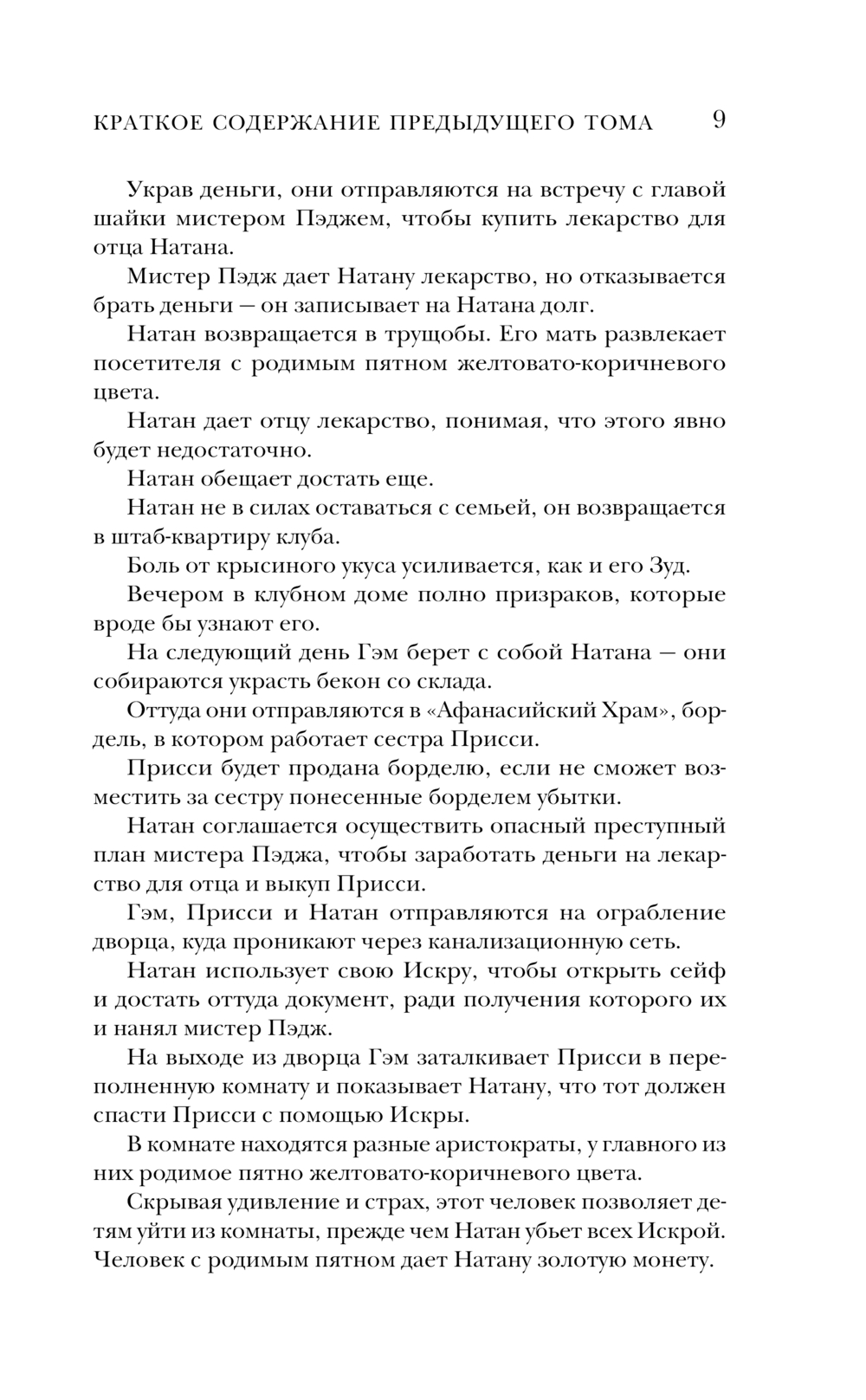 КРАТКОЕ СОДЕРЖАНИЕ ПРЕДЫДУЩЕГО ТОМА 9

Украв деньги, они отправляются на встречу с главой шайки мистером Пэджем, чтобы купить лекарство для отца Натана.

Мистер Пэдж дает Натану лекарство, но отказывается брать деньги — он записывает на Натана долг.

Натан возвращается в трущобы. Его мать развлекает посетителя с родимым пятном желтовато-коричневого цвета.

Натан дает отцу лекарство, понимая, что этого явно будет недостаточно.

Натан обещает достать еще.

Натан не в силах оставаться с семьей, он возвращается в штаб-квартиру клуба.

Боль от крысиного укуса усиливается, как и его Зуд.

Вечером в клубном доме полно призраков, которые вроде бы узнают его.

На следующий день Гэм берет с собой Натана — они собираются украсть бекон со склада.

Оттуда они отправляются в «Афанасийский Храм», бордель, в котором работает сестра Присси.

Присси будет продана борделю, если не сможет возместить за сестру понесенные борделем убытки.

Натан соглашается осуществить опасный преступный план мистера Пэджа, чтобы заработать деньги на лекарство для отца и выкуп Присси.

Гэм, Присси и Натан отправляются на ограбление дворца, куда проникают через канализационную сеть.

Натан использует свою Искру, чтобы открыть сейф и достать оттуда документ, ради получения которого их и нанял мистер Пэдж.

На выходе из дворца Гэм заталкивает Присси в переполненную комнату и показывает Натану, что тот должен спасти Присси с помощью Искры.

В комнате находятся разные аристократы, у главного из них родимое пятно желтовато-коричневого цвета.

Скрывая удивление и страх, этот человек позволяет детям уйти из комнаты, прежде чем Натан убьет всех Искрой. Человек с родимым пятном дает Натану золотую монету.